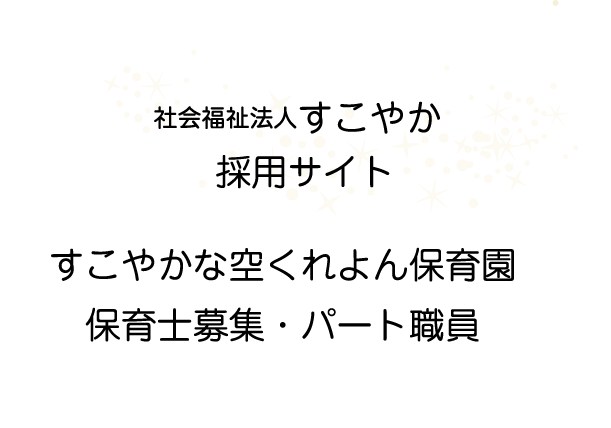 社会福祉法人すこやか
採用サイト

すこやかな空くれよん保育園
保育士募集・パート職員